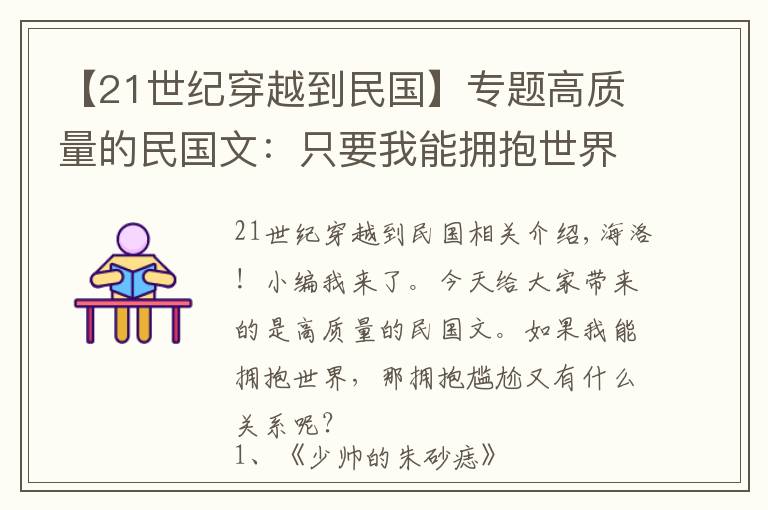 【21世纪穿越到民国】专题高质量的民国文：只要我能拥抱世界

21世纪穿越到民国相关介绍，海洛！小编我来了。今天给大家带来的是高质量的民国文。如果我能拥抱世界，那拥抱尴尬又有什么关系呢？
1、《少帅的朱砂痣》